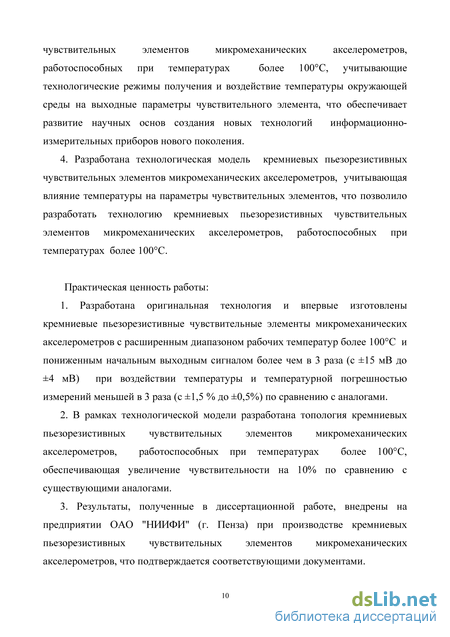 чувствительных элементов микромеханических акселерометров, работоспособных при температурах более 100°С, учитывающие технологические режимы получения и воздействие температуры окружающей среды на выходные параметры чувствительного элемента, что обеспечивает развитие научных основ создания новых технологий информационно-измерительных приборов нового поколения.

4. Разработана технологическая модель кремниевых пьезорезистивных чувствительных элементов микромеханических акселерометров, учитывающая влияние температуры на параметры чувствительных элементов, что позволило разработать технологию кремниевых пьезорезистивных чувствительных элементов микромеханических акселерометров, работоспособных при температурах более 100°С.

Практическая ценность работы:

1. Разработана оригинальная технология и впервые изготовлены кремниевые пьезорезистивные чувствительные элементы микромеханических акселерометров с расширенным диапазоном рабочих температур более 100°С и пониженным начальным выходным сигналом более чем в 3 раза (с ±15 мВ до ±4 мВ) при воздействии температуры и температурной погрешностью измерений меньшей в 3 раза (с ±1,5 % до ±0,5%) по сравнению с аналогами.

2. В рамках технологической модели разработана топология кремниевых пьезорезистивных чувствительных элементов микромеханических акселерометров, работоспособных при температурах более 100°С, обеспечивающая увеличение чувствительности на 10% по сравнению с существующими аналогами.

3. Результаты, полученные в диссертационной работе, внедрены на предприятии ОАО "НИИФИ" (г. Пенза) при производстве кремниевых пьезорезистивных чувствительных элементов микромеханических акселерометров, что подтверждается соответствующими документами.

10

dsLib.net
библиотека диссертаций